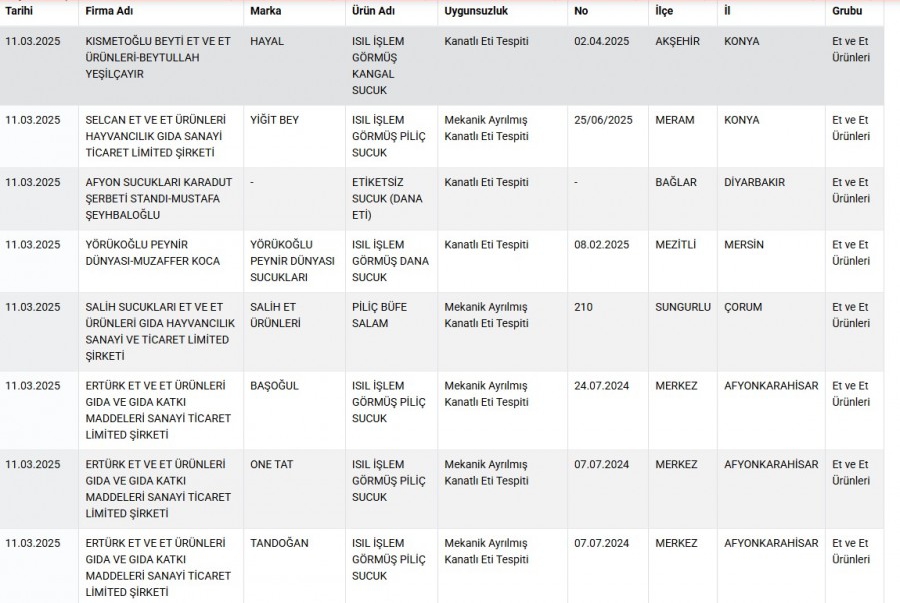 | Tarihi | Firma Adı | Marka | Ürün Adı | Uygunsuzluk | No | İlçe | İl | Grubu |
|---|---|---|---|---|---|---|---|---|
| 11.03.2025 | KISMETOĞLU BEYTİ ET VE ET ÜRÜNLERİ-BEYTULLAH YEŞİLÇAYIR | HAYAL | ISIL İŞLEM GÖRMÜŞ KANGAL SUCUK | Kanatlı Eti Tespiti | 02.04.2025 | AKŞEHİR | KONYA | Et ve Et Ürünleri |
| 11.03.2025 | SELCAN ET VE ET ÜRÜNLERİ HAYVANCILIK GIDA SANAYİ TİCARET LİMİTED ŞİRKETİ | YİĞİT BEY | ISIL İŞLEM GÖRMÜŞ PİLİÇ SUCUK | Mekanik Ayrılmış Kanatlı Eti Tespiti | 25/06/2025 | MERAM | KONYA | Et ve Et Ürünleri |
| 11.03.2025 | AFYON SUCUKLARI KARADUT ŞERBETİ STANDI-MUSTAFA ŞEYHBALOĞLU | - | ETİKETSİZ SUCUK (DANA ETİ) | Kanatlı Eti Tespiti | - | BAĞLAR | DİYARBAKIR | Et ve Et Ürünleri |
| 11.03.2025 | YÖRÜKOĞLU PEYNİR DÜNYASI-MUZAFFER KOCA | YÖRÜKOĞLU PEYNİR DÜNYASI SUCUKLARI | ISIL İŞLEM GÖRMÜŞ DANA SUCUK | Kanatlı Eti Tespiti | 08.02.2025 | MEZİTLİ | MERSİN | Et ve Et Ürünleri |
| 11.03.2025 | SALİH SUCUKLARI ET VE ET ÜRÜNLERİ GIDA HAYVANCILIK SANAYİ VE TİCARET LİMİTED ŞİRKETİ | SALİH ET ÜRÜNLERİ | PİLİÇ BÜFE SALAM | Mekanik Ayrılmış Kanatlı Eti Tespiti | 210 | SUNGURLU | ÇORUM | Et ve Et Ürünleri |
| 11.03.2025 | ERTÜRK ET VE ET ÜRÜNLERİ GIDA VE GIDA KATKI MADDELERİ SANAYİ TİCARET LİMİTED ŞİRKETİ | BAŞOĞUL | ISIL İŞLEM GÖRMÜŞ PİLİÇ SUCUK | Mekanik Ayrılmış Kanatlı Eti Tespiti | 24.07.2024 | MERKEZ | AFYONKARAHİSAR | Et ve Et Ürünleri |
| 11.03.2025 | ERTÜRK ET VE ET ÜRÜNLERİ GIDA VE GIDA KATKI MADDELERİ SANAYİ TİCARET LİMİTED ŞİRKETİ | ONE TAT | ISIL İŞLEM GÖRMÜŞ PİLİÇ SUCUK | Mekanik Ayrılmış Kanatlı Eti Tespiti | 07.07.2024 | MERKEZ | AFYONKARAHİSAR | Et ve Et Ürünleri |
| 11.03.2025 | ERTÜRK ET VE ET ÜRÜNLERİ GIDA VE GIDA KATKI MADDELERİ SANAYİ TİCARET LİMİTED ŞİRKETİ | TANDOĞAN | ISIL İŞLEM GÖRMÜŞ PİLİÇ SUCUK | Mekanik Ayrılmış Kanatlı Eti Tespiti | 07.07.2024 | MERKEZ | AFYONKARAHİSAR | Et ve Et Ürünleri |